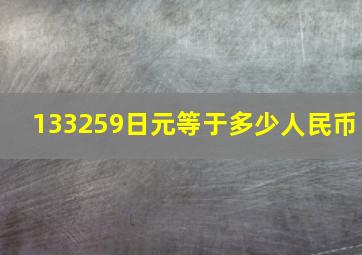 133259日元等于多少人民币